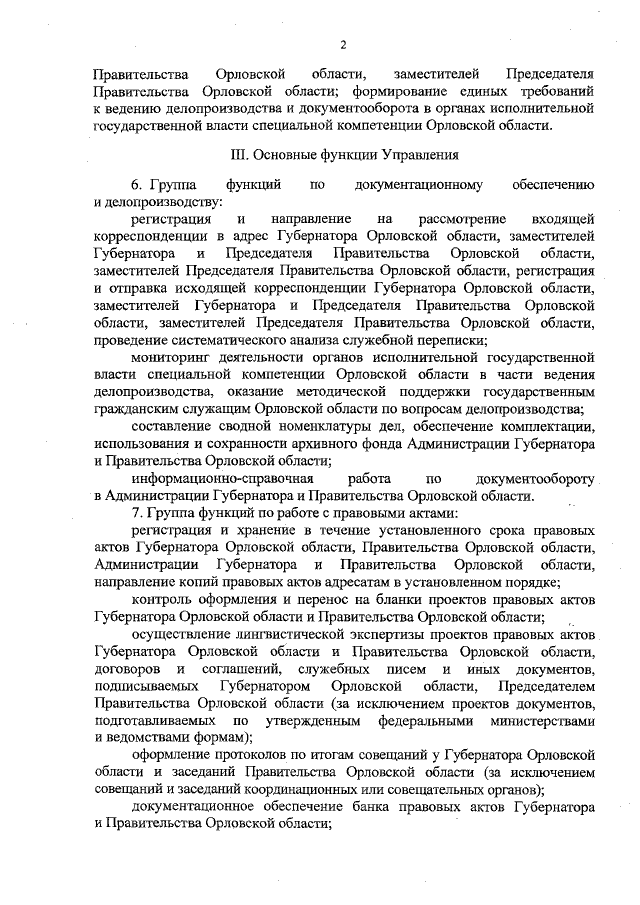 2

Правительства Орловской области, заместителей Председателя Правительства Орловской области; формирование единых требований к ведению делопроизводства и документооборота в органах исполнительной государственной власти специальной компетенции Орловской области.

III. Основные функции Управления

6. Группа функций по документационному обеспечению и делопроизводству:

регистрация и направление на рассмотрение входящей корреспонденции в адрес Губернатора Орловской области, заместителей Губернатора и Председателя Правительства Орловской области, заместителей Председателя Правительства Орловской области, регистрация и отправка исходящей корреспонденции Губернатора Орловской области, заместителей Губернатора и Председателя Правительства Орловской области, заместителей Председателя Правительства Орловской области, проведение систематического анализа служебной переписки;

мониторинг деятельности органов исполнительной государственной власти специальной компетенции Орловской области в части ведения делопроизводства, оказание методической поддержки государственным гражданским служащим Орловской области по вопросам делопроизводства;

составление сводной номенклатуры дел, обеспечение комплектации, использования и сохранности архивного фонда Администрации Губернатора и Правительства Орловской области;

информационно-справочная работа по документообороту в Администрации Губернатора и Правительства Орловской области.

7. Группа функций по работе с правовыми актами:

регистрация и хранение в течение установленного срока правовых актов Губернатора Орловской области, Правительства Орловской области, Администрации Губернатора и Правительства Орловской области, направление копий правовых актов адресатам в установленном порядке;

контроль оформления и перенос на бланки проектов правовых актов Губернатора Орловской области и Правительства Орловской области;

осуществление лингвистической экспертизы проектов правовых актов Губернатора Орловской области и Правительства Орловской области, договоров и соглашений, служебных писем и иных документов, подписываемых Губернатором Орловской области, Председателем Правительства Орловской области (за исключением проектов документов, подготавливаемых по утвержденным федеральными министерствами и ведомствами формам);

оформление протоколов по итогам совещаний у Губернатора Орловской области и заседаний Правительства Орловской области (за исключением совещаний и заседаний координационных или совещательных органов);

документационное обеспечение банка правовых актов Губернатора и Правительства Орловской области;